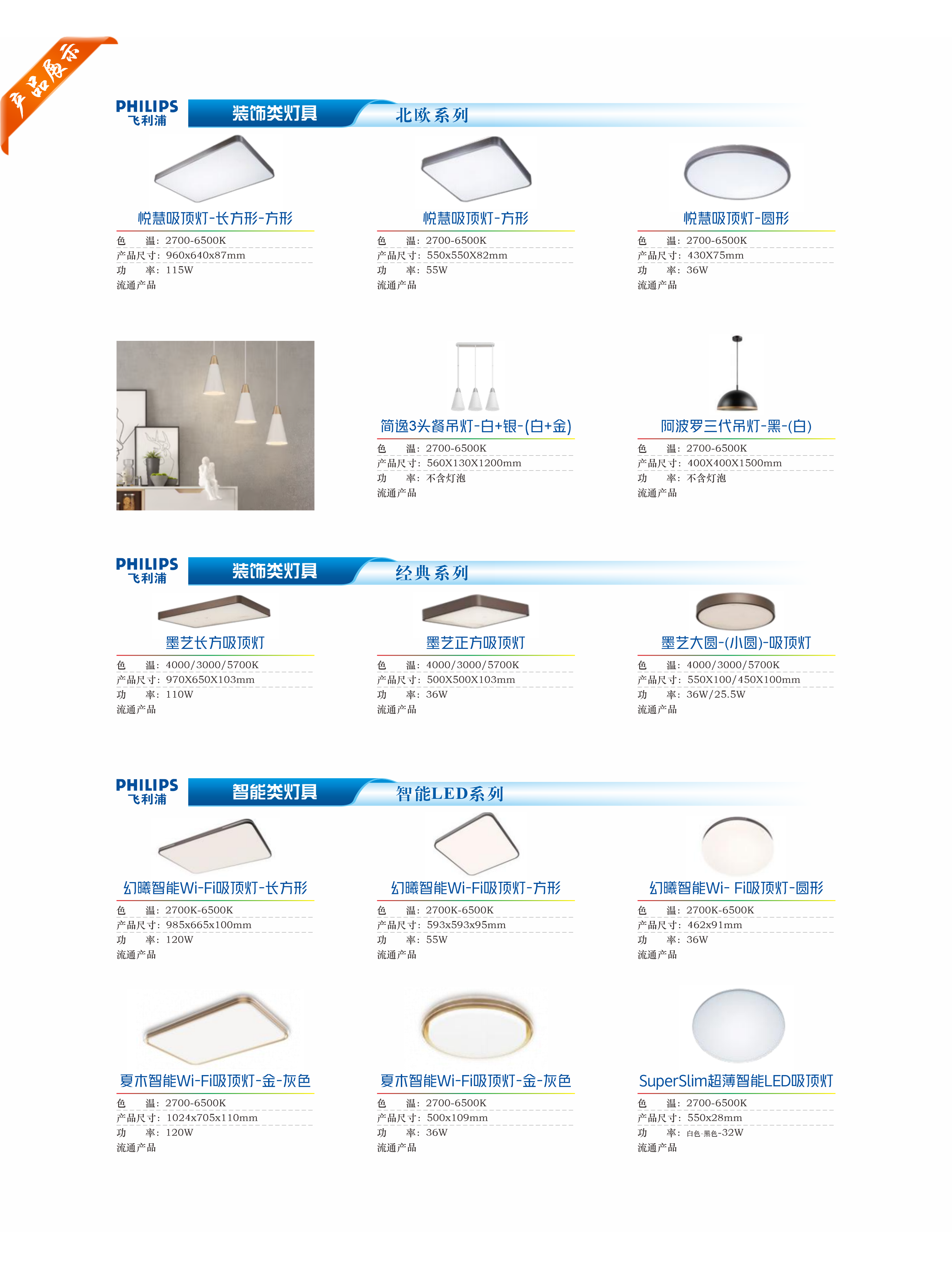 产品展示

PHILIPS 飞利浦 装饰类灯具 北欧系列

悦慧吸顶灯-长方形-方形
色 温：2700-6500K
产品尺寸：960x640x87mm
功 率：115W
流通产品

悦慧吸顶灯-方形
色 温：2700-6500K
产品尺寸：550x550X82mm
功 率：55W
流通产品

悦慧吸顶灯-圆形
色 温：2700-6500K
产品尺寸：430X75mm
功 率：36W
流通产品

简逸3头餐吊灯-白+银-(白+金)
色 温：2700-6500K
产品尺寸：560X130X1200mm
功 率：不含灯泡
流通产品

阿波罗三代吊灯-黑-(白)
色 温：2700-6500K
产品尺寸：400X400X1500mm
功 率：不含灯泡
流通产品

PHILIPS 飞利浦 装饰类灯具 经典系列

墨艺长方吸顶灯
色 温：4000/3000/5700K
产品尺寸：970X650X103mm
功 率：110W
流通产品

墨艺正方吸顶灯
色 温：4000/3000/5700K
产品尺寸：500X500X103mm
功 率：36W
流通产品

墨艺大圆-(小圆)-吸顶灯
色 温：4000/3000/5700K
产品尺寸：550X100/450X100mm
功 率：36W/25.5W
流通产品

PHILIPS 飞利浦 智能类灯具 智能LED系列

幻曦智能Wi-Fi吸顶灯-长方形
色 温：2700K-6500K
产品尺寸：985x665x100mm
功 率：120W
流通产品

幻曦智能Wi-Fi吸顶灯-方形
色 温：2700K-6500K
产品尺寸：593x593x95mm
功 率：55W
流通产品

幻曦智能Wi- Fi吸顶灯-圆形
色 温：2700K-6500K
产品尺寸：462x91mm
功 率：36W
流通产品

夏木智能Wi-Fi吸顶灯-金-灰色
色 温：2700-6500K
产品尺寸：1024x705x110mm
功 率：120W
流通产品

夏木智能Wi-Fi吸顶灯-金-灰色
色 温：2700-6500K
产品尺寸：500x109mm
功 率：36W
流通产品

SuperSlim超薄智能LED吸顶灯
色 温：2700-6500K
产品尺寸：550x28mm
功 率：白色-黑色-32W
流通产品